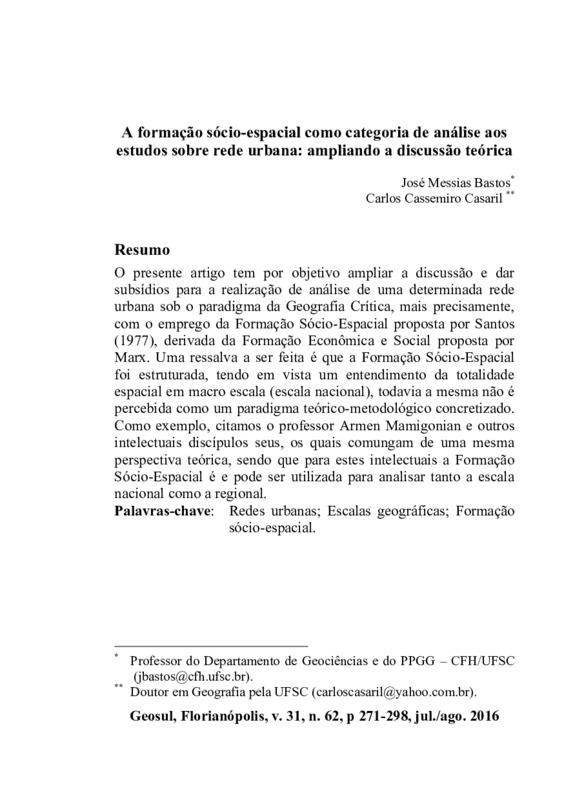 A formação sócio-espacial como categoria de análise aos estudos sobre rede urbana: ampliando a discussão teórica

José Messias Bastos*
Carlos Cassemiro Casaril **

Resumo
O presente artigo tem por objetivo ampliar a discussão e dar subsídios para a realização de análise de uma determinada rede urbana sob o paradigma da Geografia Crítica, mais precisamente, com o emprego da Formação Sócio-Espacial proposta por Santos (1977), derivada da Formação Econômica e Social proposta por Marx. Uma ressalva a ser feita é que a Formação Sócio-Espacial foi estruturada, tendo em vista um entendimento da totalidade espacial em macro escala (escala nacional), todavia a mesma não é percebida como um paradigma teórico-metodológico concretizado. Como exemplo, citamos o professor Armen Mamigonian e outros intelectuais discípulos seus, os quais comungam de uma mesma perspectiva teórica, sendo que para estes intelectuais a Formação Sócio-Espacial é e pode ser utilizada para analisar tanto a escala nacional como a regional.
Palavras-chave: Redes urbanas; Escalas geográficas; Formação sócio-espacial.

* Professor do Departamento de Geociências e do PPGG – CFH/UFSC (jbastos@cfh.ufsc.br).
** Doutor em Geografia pela UFSC (carloscasaril@yahoo.com.br).

Geosul, Florianópolis, v. 31, n. 62, p 271-298, jul./ago. 2016